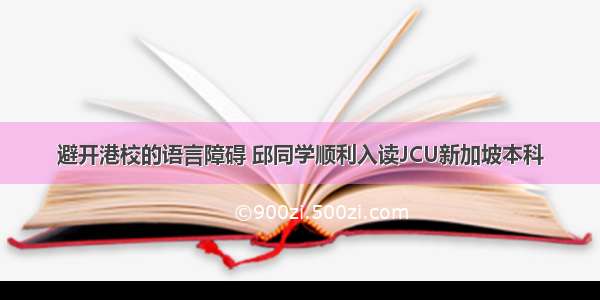 避开港校的语言障碍 邱同学顺利入读JCU新加坡本科

©900zi.500zi.com